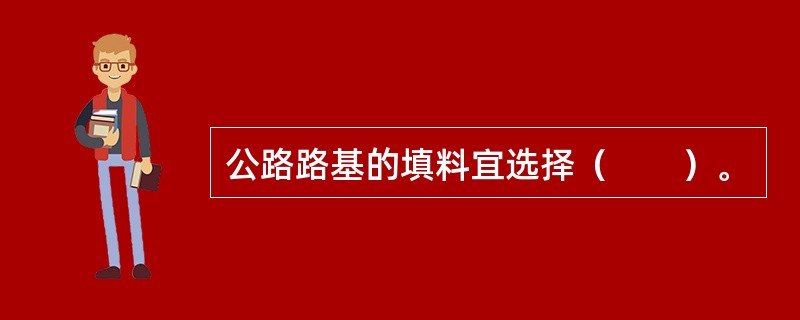 公路路基的填料宜选择（　　）。